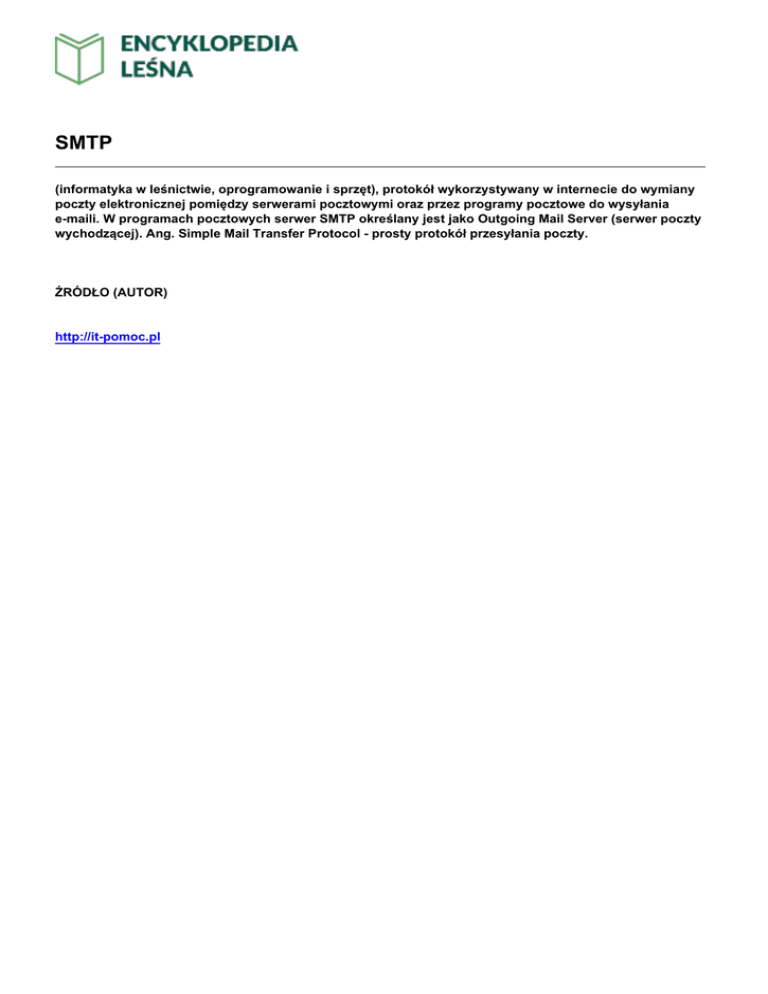 ENCYKLOPEDIA
LEŚNA

SMTP

(informatyka w leśnictwie, oprogramowanie i sprzęt), protokół wykorzystywany w internecie do wymiany poczty elektronicznej pomiędzy serwerami pocztowymi oraz przez programy pocztowe do wysyłania e-maili. W programach pocztowych serwer SMTP określany jest jako Outgoing Mail Server (serwer poczty wychodzącej). Ang. Simple Mail Transfer Protocol - prosty protokół przesyłania poczty.

ŹRÓDŁO (AUTOR)

http://it-pomoc.pl